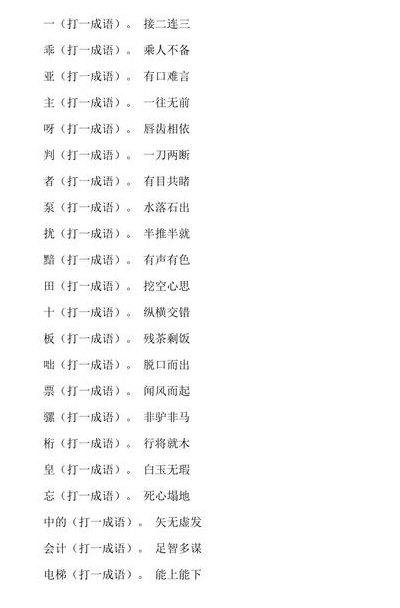 一（打一成语）。 接二连三

乖（打一成语）。 乘人不备

亚（打一成语）。 有口难言

主（打一成语）。 一往无前

呀（打一成语）。 唇齿相依

判（打一成语）。 一刀两断

者（打一成语）。 有目共睹

泵（打一成语）。 水落石出

扰（打一成语）。 半推半就

黯（打一成语）。 有声有色

田（打一成语）。 挖空心思

十（打一成语）。 纵横交错

板（打一成语）。 残茶剩饭

咄（打一成语）。 脱口而出

票（打一成语）。 闻风而起

骡（打一成语）。 非驴非马

桁（打一成语）。 行将就木

皇（打一成语）。 白玉无瑕

忘（打一成语）。 死心塌地

中的（打一成语）。 矢无虚发

会计（打一成语）。 足智多谋

电梯（打一成语）。 能上能下